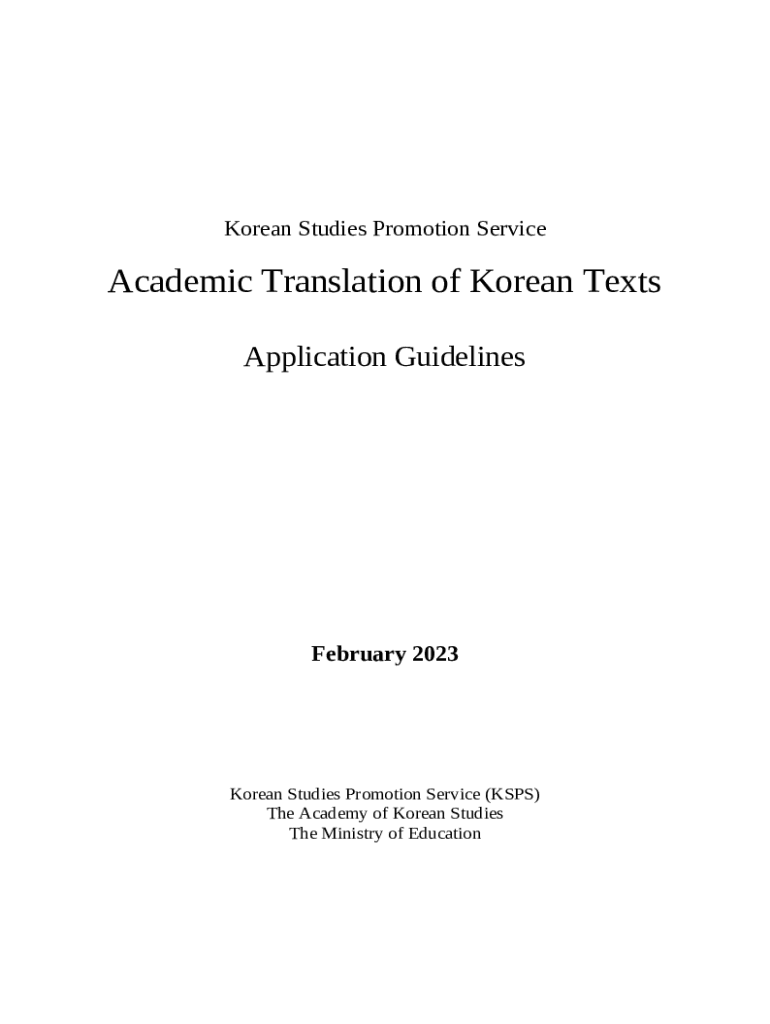 Korean Studies Promotion Service

Academic Translation of Korean Texts

Application Guidelines

February 2023

Korean Studies Promotion Service (KSPS)
The Academy of Korean Studies
The Ministry of Education